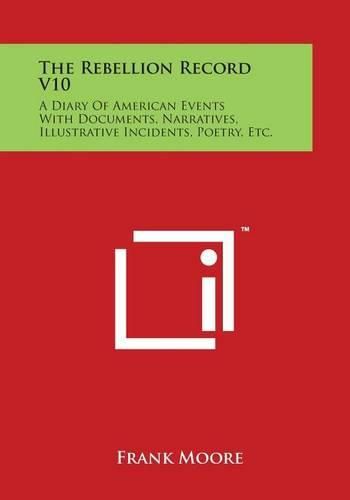 The Rebellion Record V10

A Diary Of American Events With Documents, Narratives, Illustrative Incidents, Poetry, Etc.

™

Frank Moore